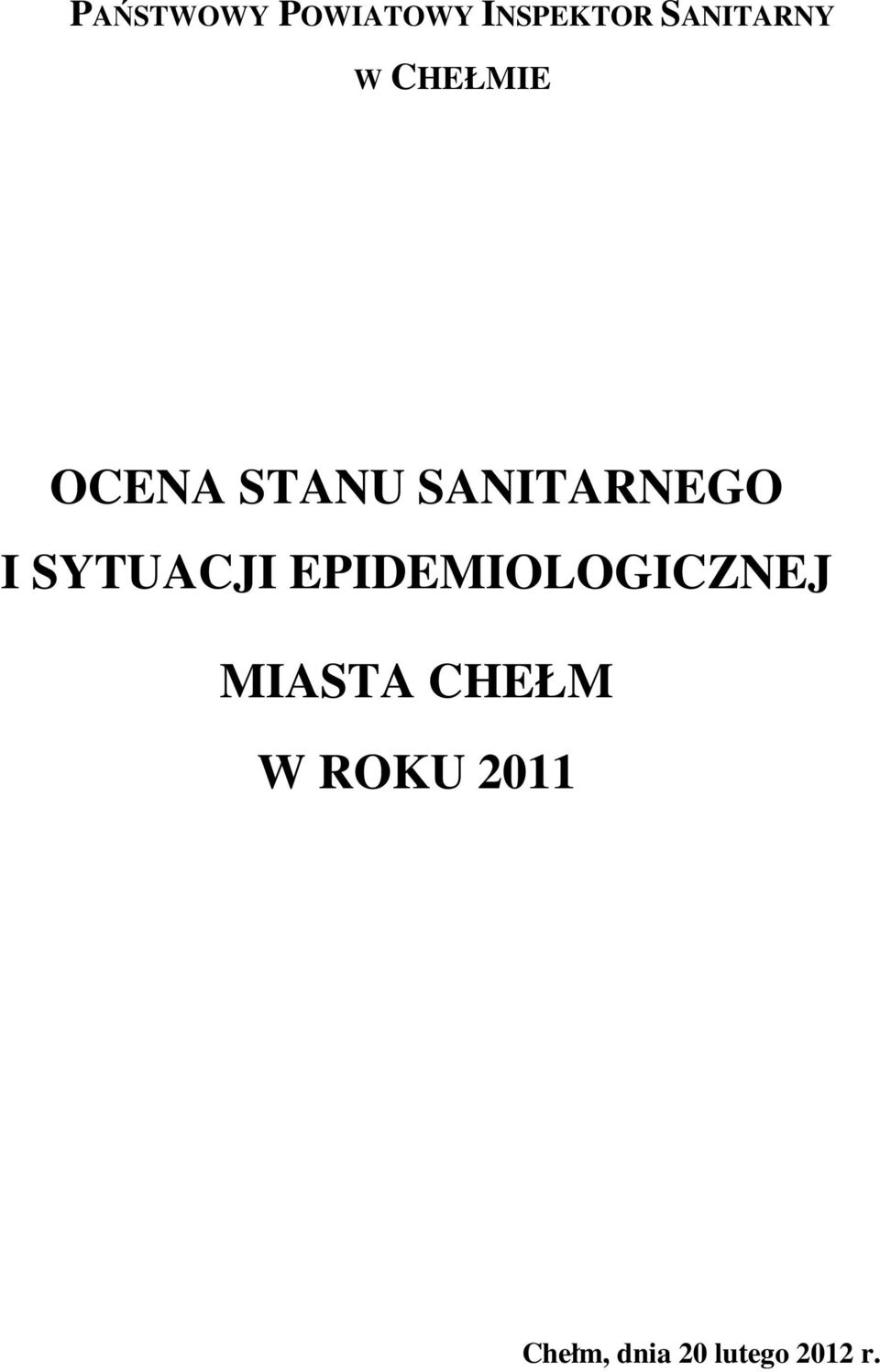 PAŃSTWOWY POWIATOWY INSPEKTOR SANITARNY
W CHEŁMIE

OCENA STANU SANITARNEGO
I SYTUACJI EPIDEMIOLOGICZNEJ
MIASTA CHEŁM
W ROKU 2011

Chełm, dnia 20 lutego 2012 r.